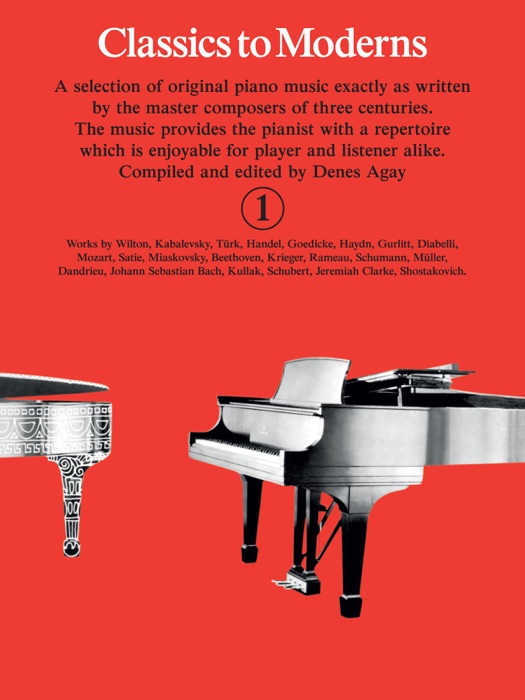 Classics to Moderns

A selection of original piano music exactly as written by the master composers of three centuries. The music provides the pianist with a repertoire which is enjoyable for player and listener alike. Compiled and edited by Denes Agay

1

Works by Wilton, Kabalevsky, Türk, Handel, Goedicke, Haydn, Gurlitt, Diabelli, Mozart, Satie, Miaskovsky, Beethoven, Krieger, Rameau, Schumann, Müller, Dandrieu, Johann Sebastian Bach, Kullak, Schubert, Jeremiah Clarke, Shostakovich.